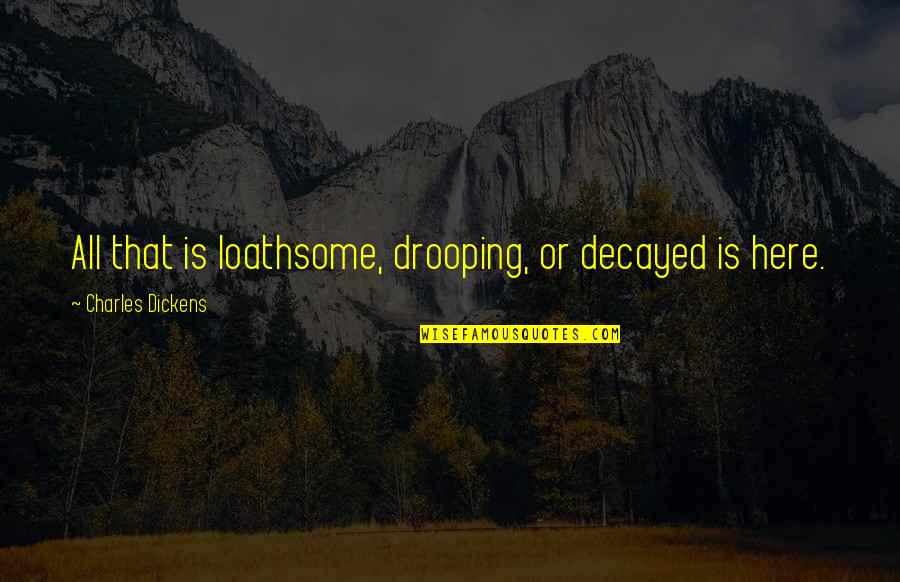 All that is loathsome, drooping, or decayed is here.

— Charles Dickens

WISEFAMOUSQUOTES.COM